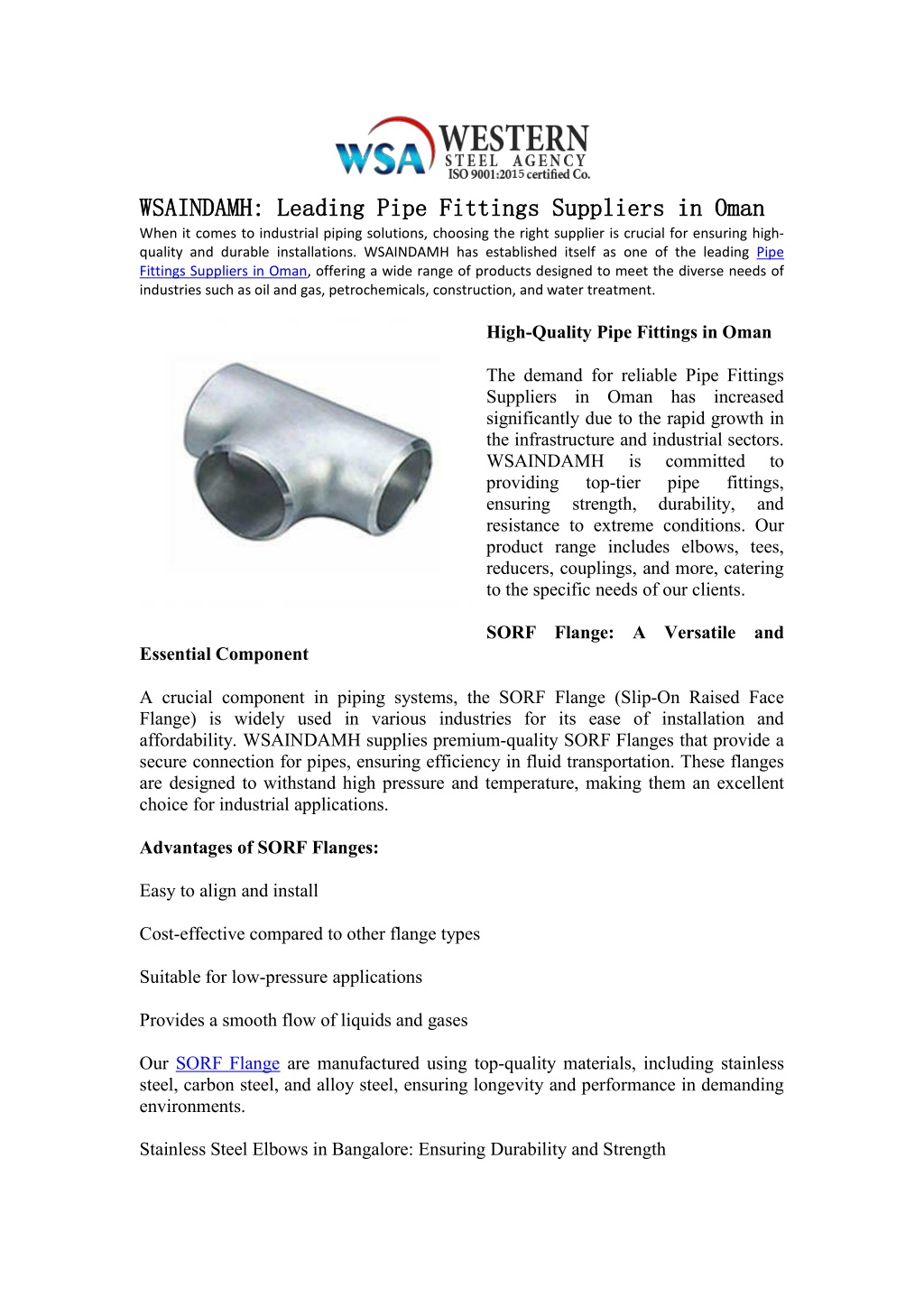 WSA WESTERN STEEL AGENCY ISO 9001:2015 certified Co.

WSAINDAMH: Leading Pipe Fittings Suppliers in Oman

When it comes to industrial piping solutions, choosing the right supplier is crucial for ensuring high-quality and durable installations. WSAINDAMH has established itself as one of the leading Pipe Fittings Suppliers in Oman, offering a wide range of products designed to meet the diverse needs of industries such as oil and gas, petrochemicals, construction, and water treatment.

High-Quality Pipe Fittings in Oman

The demand for reliable Pipe Fittings Suppliers in Oman has increased significantly due to the rapid growth in the infrastructure and industrial sectors. WSAINDAMH is committed to providing top-tier pipe fittings, ensuring strength, durability, and resistance to extreme conditions. Our product range includes elbows, tees, reducers, couplings, and more, catering to the specific needs of our clients.

SORF Flange: A Versatile and Essential Component

A crucial component in piping systems, the SORF Flange (Slip-On Raised Face Flange) is widely used in various industries for its ease of installation and affordability. WSAINDAMH supplies premium-quality SORF Flanges that provide a secure connection for pipes, ensuring efficiency in fluid transportation. These flanges are designed to withstand high pressure and temperature, making them an excellent choice for industrial applications.

Advantages of SORF Flanges:

Easy to align and install

Cost-effective compared to other flange types

Suitable for low-pressure applications

Provides a smooth flow of liquids and gases

Our SORF Flange are manufactured using top-quality materials, including stainless steel, carbon steel, and alloy steel, ensuring longevity and performance in demanding environments.

Stainless Steel Elbows in Bangalore: Ensuring Durability and Strength